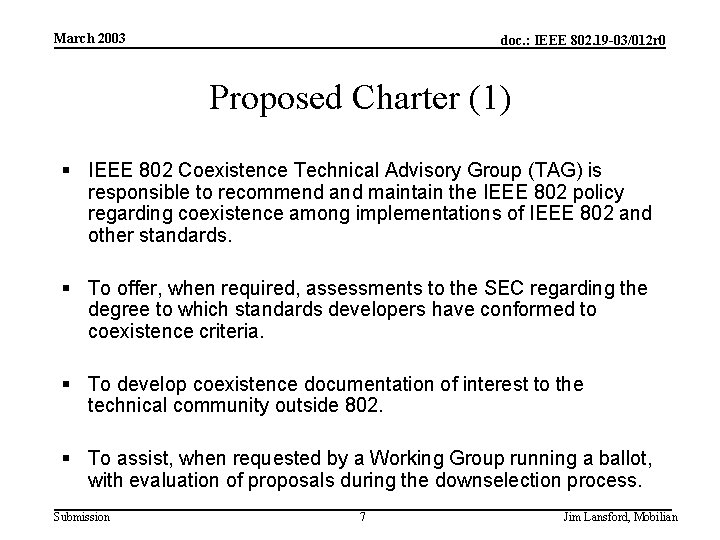 March 2003

doc.: IEEE 802.19-03/012r0

Proposed Charter (1)

▪ IEEE 802 Coexistence Technical Advisory Group (TAG) is responsible to recommend and maintain the IEEE 802 policy regarding coexistence among implementations of IEEE 802 and other standards.

▪ To offer, when required, assessments to the SEC regarding the degree to which standards developers have conformed to coexistence criteria.

▪ To develop coexistence documentation of interest to the technical community outside 802.

▪ To assist, when requested by a Working Group running a ballot, with evaluation of proposals during the downselection process.

Submission

7

Jim Lansford, Mobilian